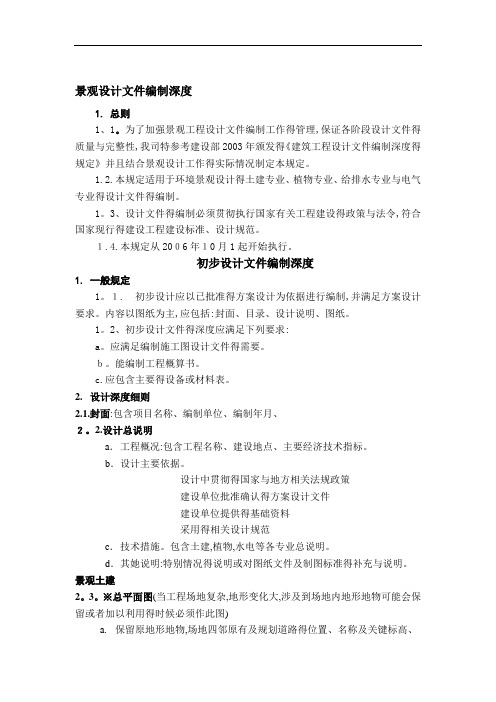 景观设计文件编制深度

1. 总则

1、1。为了加强景观工程设计文件编制工作得管理,保证各阶段设计文件得质量与完整性,我司特参考建设部2003年颁发得《建筑工程设计文件编制深度得规定》并且结合景观设计工作得实际情况制定本规定。

1.2.本规定适用于环境景观设计得土建专业、植物专业、给排水专业与电气专业得设计文件得编制。

1。3、设计文件得编制必须贯彻执行国家有关工程建设得政策与法令,符合国家现行得建设工程建设标准、设计规范。

1.4.本规定从2006年10月1起开始执行。

初步设计文件编制深度

1. 一般规定

1。1. 初步设计应以已批准得方案设计为依据进行编制,并满足方案设计要求。内容以图纸为主,应包括:封面、目录、设计说明、图纸。

1。2、初步设计文件得深度应满足下列要求:

a。应满足编制施工图设计文件得需要。

b。能编制工程概算书。

c.应包含主要得设备或材料表。

2. 设计深度细则

2.1.封面:包含项目名称、编制单位、编制年月、

2。2.设计总说明

a. 工程概况:包含工程名称、建设地点、主要经济技术指标。

b. 设计主要依据。

设计中贯彻得国家与地方相关法规政策

建设单位批准确认得方案设计文件

建设单位提供得基础资料

采用得相关设计规范

c. 技术措施。包含土建,植物,水电等各专业总说明。

d. 其她说明:特别情况得说明或对图纸文件及制图标准得补充与说明。

景观土建

2。3。※总平面图(当工程场地复杂,地形变化大,涉及到场地内地形地物可能会保留或者加以利用得时候必须作此图)

a. 保留原地形地物,场地四邻原有及规划道路得位置、名称及关键标高、